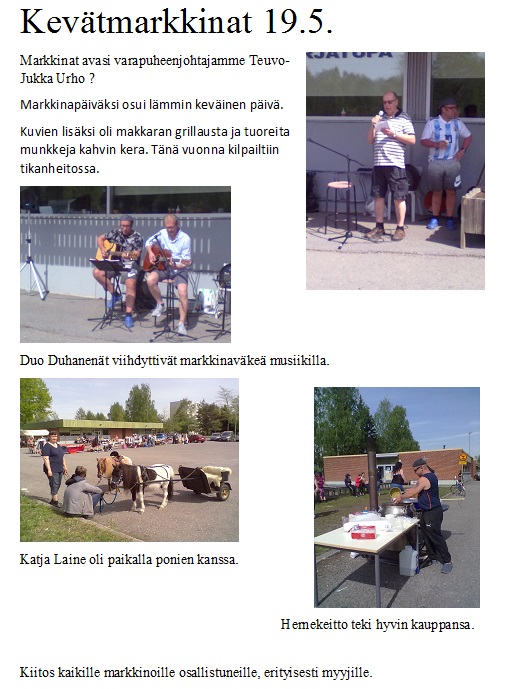 Kevätmarkkinat 19.5.

Markkinat avasi varapuheenjohtajamme Teuvo-Jukka Urho ?

Markkinapäiväksi osui lämmin keväinen päivä.

Kuvien lisäksi oli makkaran grillausta ja tuoreita munkkeja kahvin kera. Tänä vuonna kilpailtiin tikanheitossa.

Duo Duhanenät viihdyttivät markkinaväkeä musiikilla.

Katja Laine oli paikalla ponien kanssa.

Hernekeitto teki hyvin kauppansa.

Kiitos kaikille markkinoille osallistuneille, erityisesti myyjille.